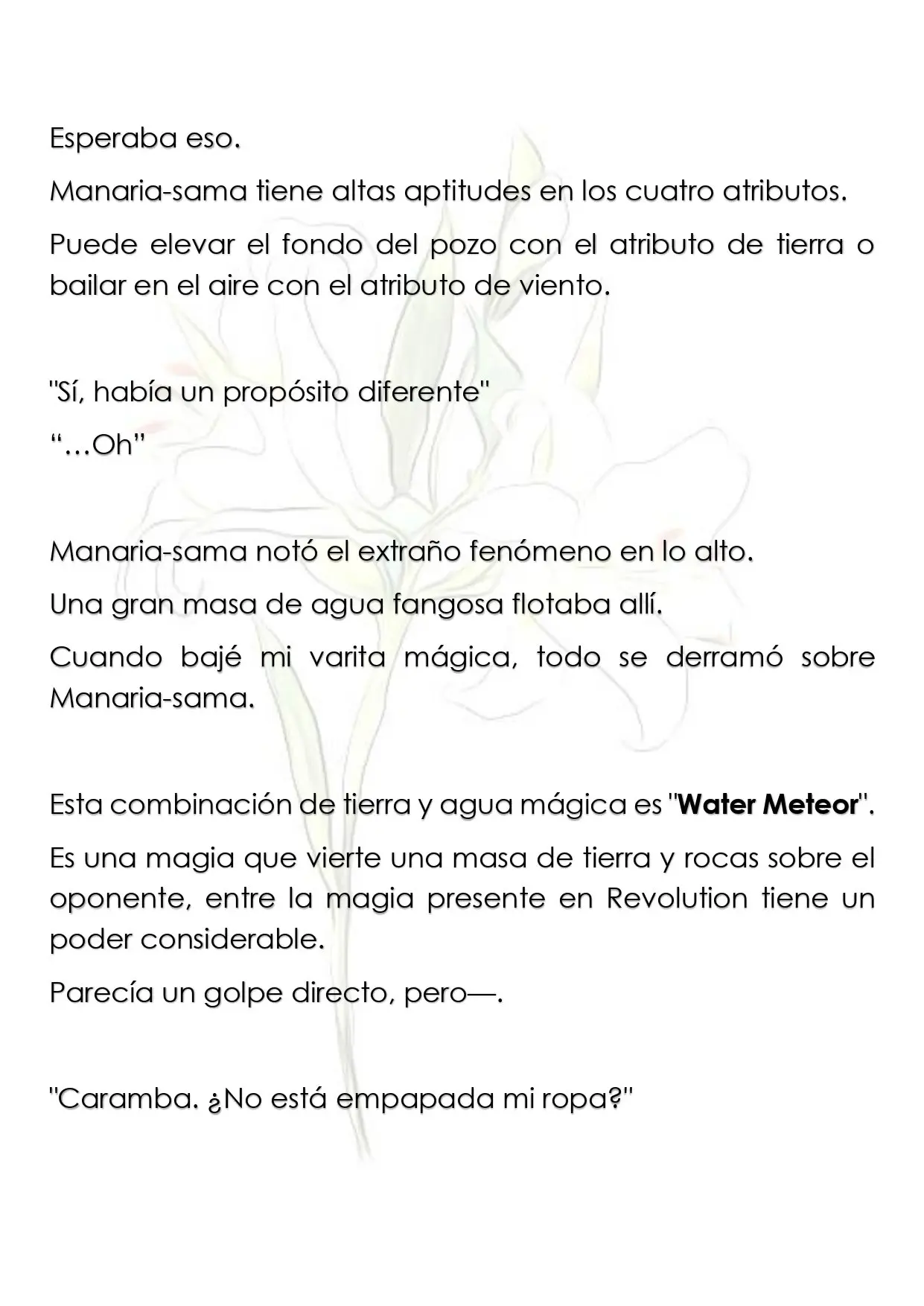 Esperaba eso.

Manaria-sama tiene altas aptitudes en los cuatro atributos.

Puede elevar el fondo del pozo con el atributo de tierra o bailar en el aire con el atributo de viento.

"Sí, había un propósito diferente"

"…Oh"

Manaria-sama notó el extraño fenómeno en lo alto.

Una gran masa de agua fangosa flotaba allí.

Cuando bajé mi varita mágica, todo se derramó sobre Manaria-sama.

Esta combinación de tierra y agua mágica es "Water Meteor".

Es una magia que vierte una masa de tierra y rocas sobre el oponente, entre la magia presente en Revolution tiene un poder considerable.

Parecía un golpe directo, pero—.

"Caramba. ¿No está empapada mi ropa?"